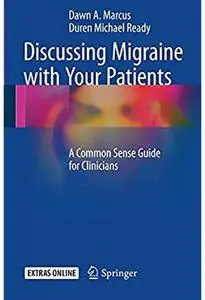 Dawn A. Marcus
Duren Michael Ready

Discussing Migraine with Your Patients

A Common Sense Guide for Clinicians

EXTRAS ONLINE

Springer